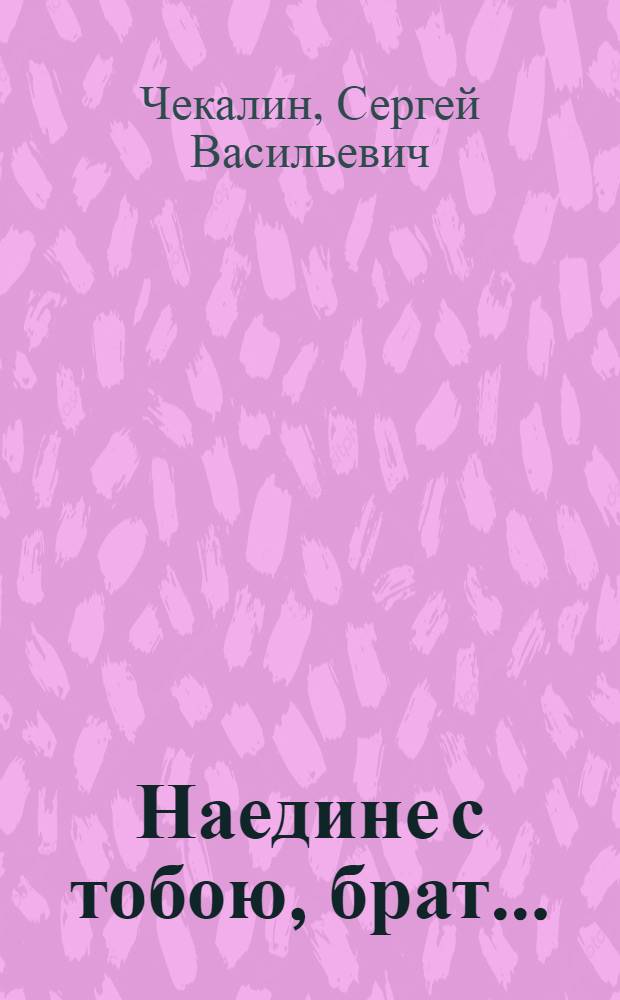 Чекалин, Сергей Васильевич

Наедине с тобою, брат...